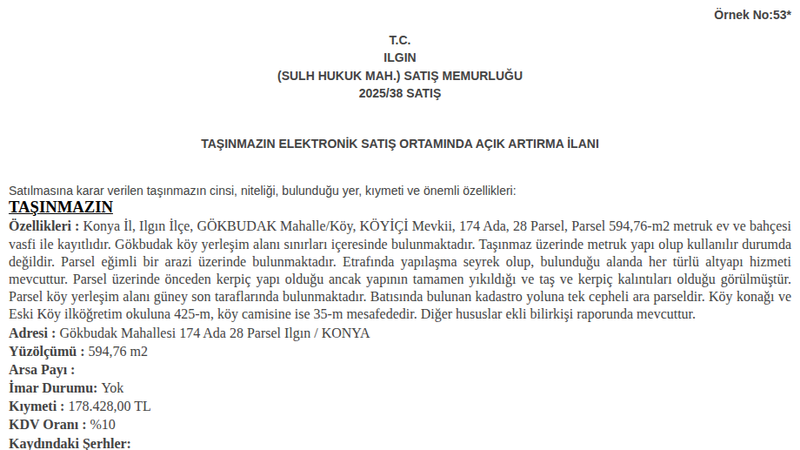 Örnek No:53*

T.C.
ILGIN
(SULH HUKUK MAH.) SATIŞ MEMURLUĞU
2025/38 SATIŞ

TAŞINMAZIN ELEKTRONİK SATIŞ ORTAMINDA AÇIK ARTIRMA İLANI

Satılmasına karar verilen taşınmazın cinsi, niteliği, bulunduğu yer, kıymeti ve önemli özellikleri:

TAŞINMAZIN

Özellikleri : Konya İl, Ilgın İlçe, GÖKBUDAK Mahalle/Köy, KÖYİÇİ Mevkii, 174 Ada, 28 Parsel, Parsel 594,76-m2 metruk ev ve bahçesi vasfi ile kayıtlıdır. Gökbudak köy yerleşim alanı sınırları içeresinde bulunmaktadır. Taşınmaz üzerinde metruk yapı olup kullanılır durumda değildir. Parsel eğimli bir arazi üzerinde bulunmaktadır. Etrafında yapılaşma seyrek olup, bulunduğu alanda her türlü altyapı hizmeti mevcuttur. Parsel üzerinde önceden kerpiç yapı olduğu ancak yapının tamamen yıkıldığı ve taş ve kerpiç kalıntıları olduğu görülmüştür. Parsel köy yerleşim alanı güney son taraflarında bulunmaktadır. Batısında bulunan kadastro yoluna tek cepheli ara parseldir. Köy konağı ve Eski Köy ilköğretim okuluna 425-m, köy camisine ise 35-m mesafededir. Diğer hususlar ekli bilirkişi raporunda mevcuttur.

Adresi : Gökbudak Mahallesi 174 Ada 28 Parsel Ilgın / KONYA
Yüzölçümü : 594,76 m2
Arsa Payı :
İmar Durumu: Yok
Kıymeti : 178.428,00 TL
KDV Oranı : %10
Kaydındaki Şerhler: